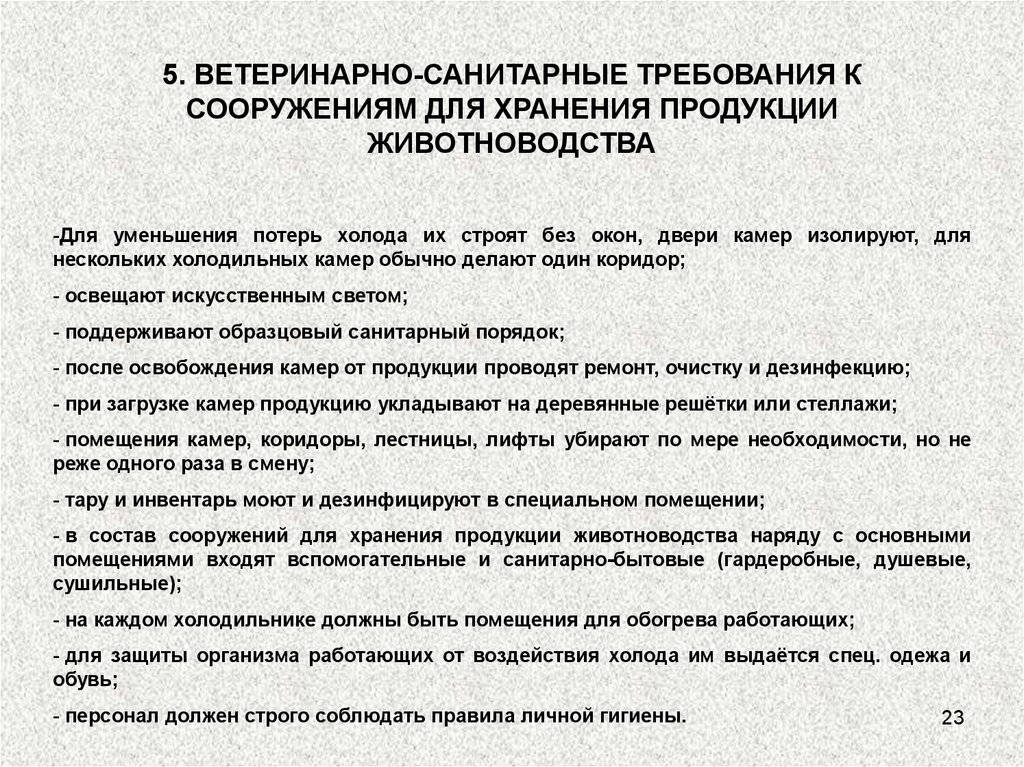 5. ВЕТЕРИНАРНО-САНИТАРНЫЕ ТРЕБОВАНИЯ К СООРУЖЕНИЯМ ДЛЯ ХРАНЕНИЯ ПРОДУКЦИИ ЖИВОТНОВОДСТВА

-Для уменьшения потерь холода их строят без окон, двери камер изолируют, для нескольких холодильных камер обычно делают один коридор;

- освещают искусственным светом;

- поддерживают образцовый санитарный порядок;

- после освобождения камер от продукции проводят ремонт, очистку и дезинфекцию;

- при загрузке камер продукцию укладывают на деревянные решётки или стеллажи;

- помещения камер, коридоры, лестницы, лифты убирают по мере необходимости, но не реже одного раза в смену;

- тару и инвентарь моют и дезинфицируют в специальном помещении;

- в состав сооружений для хранения продукции животноводства наряду с основными помещениями входят вспомогательные и санитарно-бытовые (гардеробные, душевые, сушильные);

- на каждом холодильнике должны быть помещения для обогрева работающих;

- для защиты организма работающих от воздействия холода им выдаётся спец. одежа и обувь;

- персонал должен строго соблюдать правила личной гигиены.

23